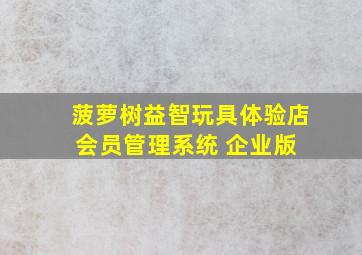 菠萝树益智玩具体验店
会员管理系统 企业版